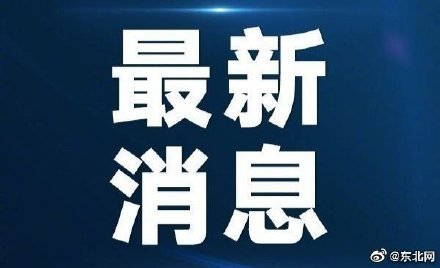 最新
消息

@东北网